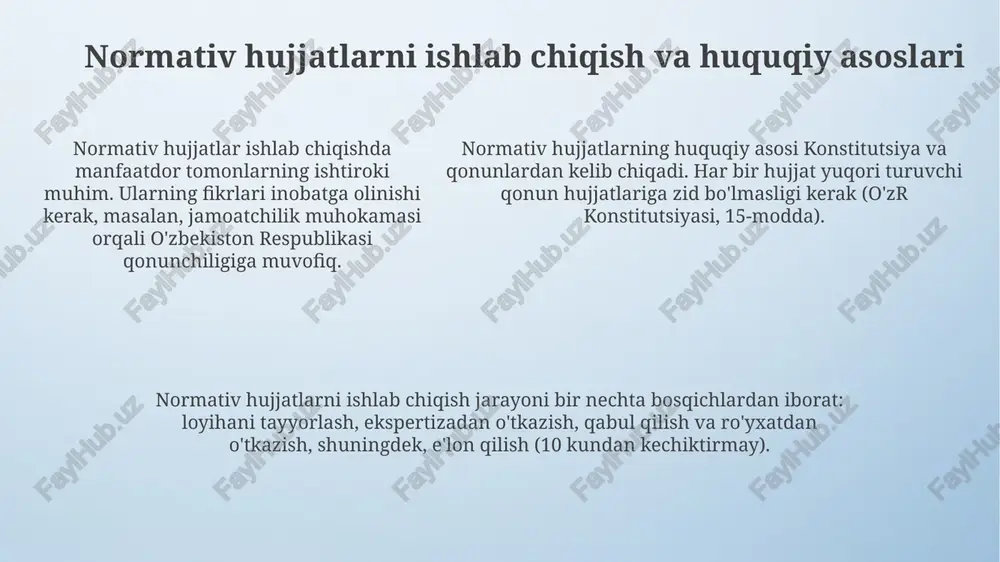 Normativ hujjatlarni ishlab chiqish va huquqiy asoslari

Normativ hujjatlar ishlab chiqishda manfaatdor tomonlarning ishtiroki muhim. Ularning fikrlari inobatga olinishi kerak, masalan, jamoatchilik muhokamasi orqali O'zbekiston Respublikasi qonunchiligiga muvofiq.

Normativ hujjatlarning huquqiy asosi Konstitutsiya va qonunlardan kelib chiqadi. Har bir hujjat yuqori turuvchi qonun hujjatlariga zid bo'lmasligi kerak (O'zR Konstitutsiyasi, 15-modda).

Normativ hujjatlarni ishlab chiqish jarayoni bir nechta bosqichlardan iborat: loyihani tayyorlash, ekspertizadan o'tkazish, qabul qilish va ro'yxatdan o'tkazish, shuningdek, e'lon qilish (10 kundan kechiktirmay).

FaylHub.uz